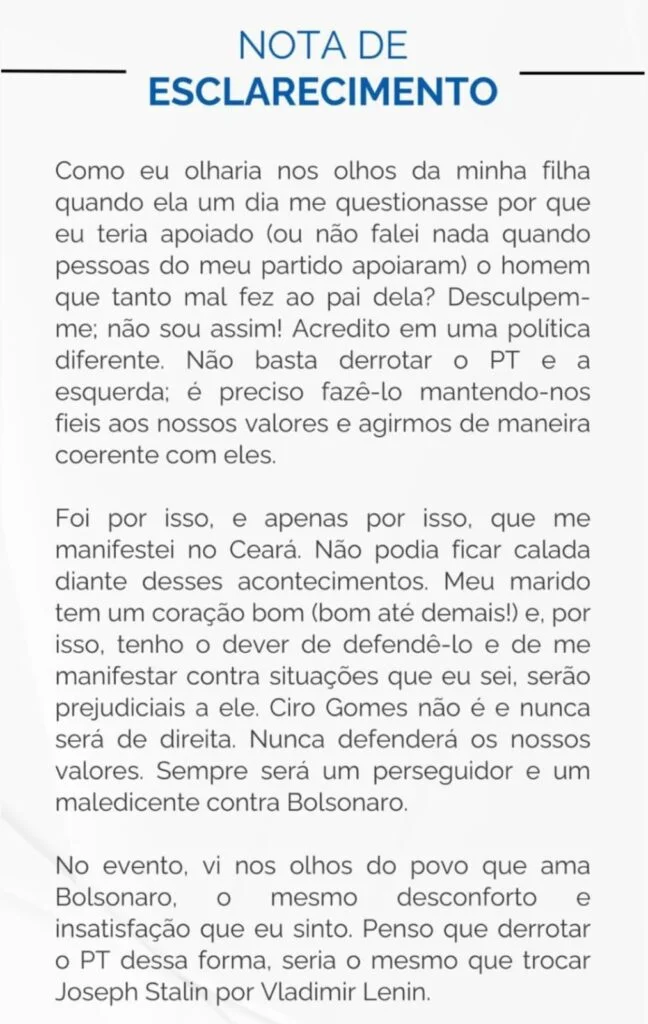 NOTA DE
ESCLARECIMENTO

Como eu olharia nos olhos da minha filha quando ela um dia me questionasse por que eu teria apoiado (ou não falei nada quando pessoas do meu partido apoiaram) o homem que tanto mal fez ao pai dela? Desculpem-me; não sou assim! Acredito em uma política diferente. Não basta derrotar o PT e a esquerda; é preciso fazê-lo mantendo-nos fieis aos nossos valores e agirmos de maneira coerente com eles.

Foi por isso, e apenas por isso, que me manifestei no Ceará. Não podia ficar calada diante desses acontecimentos. Meu marido tem um coração bom (bom até demais!) e, por isso, tenho o dever de defendê-lo e de me manifestar contra situações que eu sei, serão prejudiciais a ele. Ciro Gomes não é e nunca será de direita. Nunca defenderá os nossos valores. Sempre será um perseguidor e um maledicente contra Bolsonaro.

No evento, vi nos olhos do povo que ama Bolsonaro, o mesmo desconforto e insatisfação que eu sinto. Penso que derrotar o PT dessa forma, seria o mesmo que trocar Joseph Stalin por Vladimir Lenin.